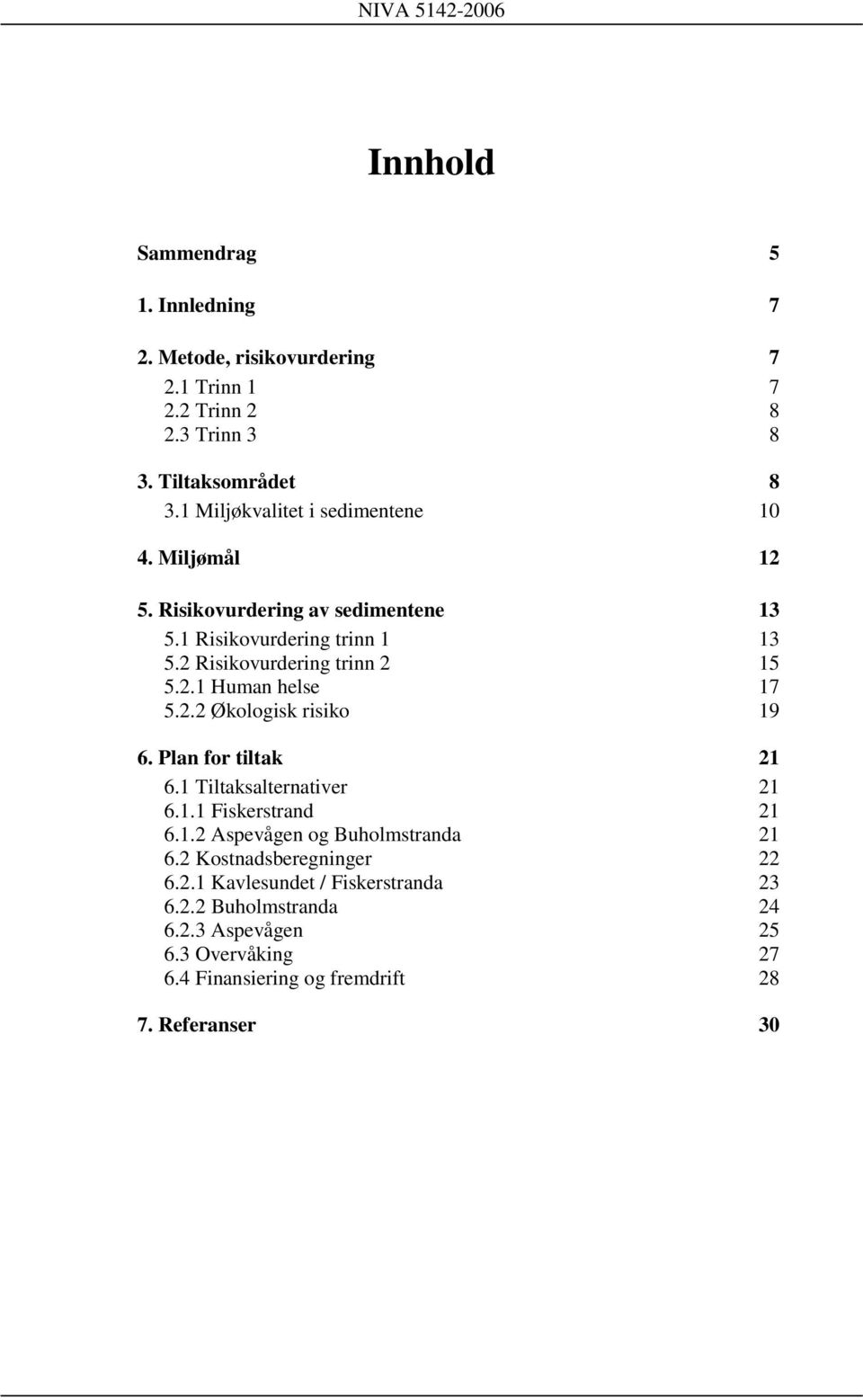 NIVA 5142-2006

Innhold

Sammendrag 5

1. Innledning 7

2. Metode, risikovurdering 7
2.1 Trinn 1 7
2.2 Trinn 2 8
2.3 Trinn 3 8

3. Tiltaksområdet 8
3.1 Miljøkvalitet i sedimentene 10

4. Miljømål 12

5. Risikovurdering av sedimentene 13
5.1 Risikovurdering trinn 1 13
5.2 Risikovurdering trinn 2 15
5.2.1 Human helse 17
5.2.2 Økologisk risiko 19

6. Plan for tiltak 21
6.1 Tiltaksalternativer 21
6.1.1 Fiskerstrand 21
6.1.2 Aspevågen og Buholmstranda 21
6.2 Kostnadsberegninger 22
6.2.1 Kavlesundet / Fiskerstranda 23
6.2.2 Buholmstranda 24
6.2.3 Aspevågen 25
6.3 Overvåking 27
6.4 Finansiering og fremdrift 28

7. Referanser 30